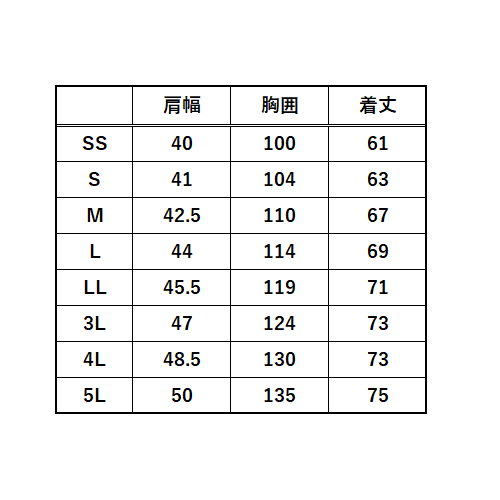 |  | 肩幅 | 胸囲 | 着丈 |
|---|---|---|---|
| SS | 40 | 100 | 61 |
| S | 41 | 104 | 63 |
| M | 42.5 | 110 | 67 |
| L | 44 | 114 | 69 |
| LL | 45.5 | 119 | 71 |
| 3L | 47 | 124 | 73 |
| 4L | 48.5 | 130 | 73 |
| 5L | 50 | 135 | 75 |